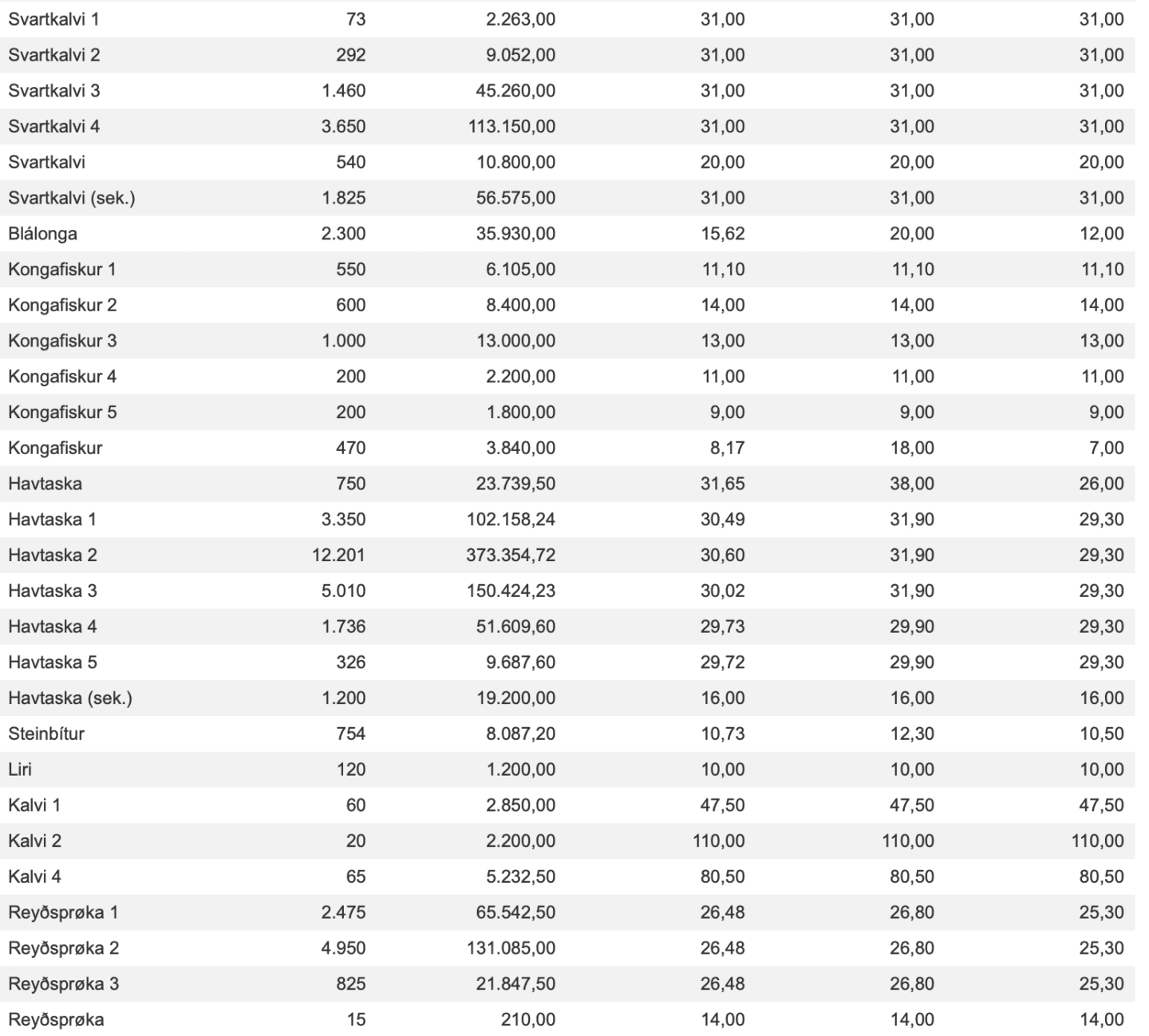 | | | | | | |
|---|---|---|---|---|---|
| Svartkalvi 1 | 73 | 2.263,00 | 31,00 | 31,00 | 31,00 |
| Svartkalvi 2 | 292 | 9.052,00 | 31,00 | 31,00 | 31,00 |
| Svartkalvi 3 | 1.460 | 45.260,00 | 31,00 | 31,00 | 31,00 |
| Svartkalvi 4 | 3.650 | 113.150,00 | 31,00 | 31,00 | 31,00 |
| Svartkalvi | 540 | 10.800,00 | 20,00 | 20,00 | 20,00 |
| Svartkalvi (sek.) | 1.825 | 56.575,00 | 31,00 | 31,00 | 31,00 |
| Blálonga | 2.300 | 35.930,00 | 15,62 | 20,00 | 12,00 |
| Kongafiskur 1 | 550 | 6.105,00 | 11,10 | 11,10 | 11,10 |
| Kongafiskur 2 | 600 | 8.400,00 | 14,00 | 14,00 | 14,00 |
| Kongafiskur 3 | 1.000 | 13.000,00 | 13,00 | 13,00 | 13,00 |
| Kongafiskur 4 | 200 | 2.200,00 | 11,00 | 11,00 | 11,00 |
| Kongafiskur 5 | 200 | 1.800,00 | 9,00 | 9,00 | 9,00 |
| Kongafiskur | 470 | 3.840,00 | 8,17 | 18,00 | 7,00 |
| Havtaska | 750 | 23.739,50 | 31,65 | 38,00 | 26,00 |
| Havtaska 1 | 3.350 | 102.158,24 | 30,49 | 31,90 | 29,30 |
| Havtaska 2 | 12.201 | 373.354,72 | 30,60 | 31,90 | 29,30 |
| Havtaska 3 | 5.010 | 150.424,23 | 30,02 | 31,90 | 29,30 |
| Havtaska 4 | 1.736 | 51.609,60 | 29,73 | 29,90 | 29,30 |
| Havtaska 5 | 326 | 9.687,60 | 29,72 | 29,90 | 29,30 |
| Havtaska (sek.) | 1.200 | 19.200,00 | 16,00 | 16,00 | 16,00 |
| Steinbítur | 754 | 8.087,20 | 10,73 | 12,30 | 10,50 |
| Liri | 120 | 1.200,00 | 10,00 | 10,00 | 10,00 |
| Kalvi 1 | 60 | 2.850,00 | 47,50 | 47,50 | 47,50 |
| Kalvi 2 | 20 | 2.200,00 | 110,00 | 110,00 | 110,00 |
| Kalvi 4 | 65 | 5.232,50 | 80,50 | 80,50 | 80,50 |
| Reyðsprøka 1 | 2.475 | 65.542,50 | 26,48 | 26,80 | 25,30 |
| Reyðsprøka 2 | 4.950 | 131.085,00 | 26,48 | 26,80 | 25,30 |
| Reyðsprøka 3 | 825 | 21.847,50 | 26,48 | 26,80 | 25,30 |
| Reyðsprøka | 15 | 210,00 | 14,00 | 14,00 | 14,00 |